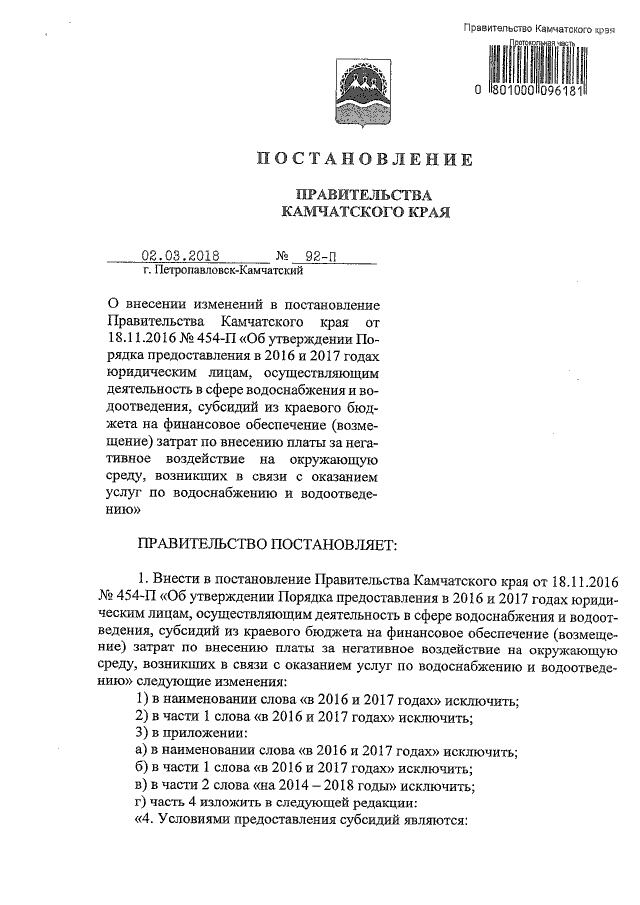 Правительство Камчатского края
Протокольная часть
0 801000 096181

ПОСТАНОВЛЕНИЕ

ПРАВИТЕЛЬСТВА
КАМЧАТСКОГО КРАЯ

02.03.2018 № 92-П
г. Петропавловск-Камчатский

О внесении изменений в постановление Правительства Камчатского края от 18.11.2016 № 454-П «Об утверждении Порядка предоставления в 2016 и 2017 годах юридическим лицам, осуществляющим деятельность в сфере водоснабжения и водоотведения, субсидий из краевого бюджета на финансовое обеспечение (возмещение) затрат по внесению платы за негативное воздействие на окружающую среду, возникших в связи с оказанием услуг по водоснабжению и водоотведению»

ПРАВИТЕЛЬСТВО ПОСТАНОВЛЯЕТ:

1. Внести в постановление Правительства Камчатского края от 18.11.2016 № 454-П «Об утверждении Порядка предоставления в 2016 и 2017 годах юридическим лицам, осуществляющим деятельность в сфере водоснабжения и водоотведения, субсидий из краевого бюджета на финансовое обеспечение (возмещение) затрат по внесению платы за негативное воздействие на окружающую среду, возникших в связи с оказанием услуг по водоснабжению и водоотведению» следующие изменения:
1) в наименовании слова «в 2016 и 2017 годах» исключить;
2) в части 1 слова «в 2016 и 2017 годах» исключить;
3) в приложении:
а) в наименовании слова «в 2016 и 2017 годах» исключить;
б) в части 1 слова «в 2016 и 2017 годах» исключить;
в) в части 2 слова «на 2014 – 2018 годы» исключить;
г) часть 4 изложить в следующей редакции:
«4. Условиями предоставления субсидий являются: